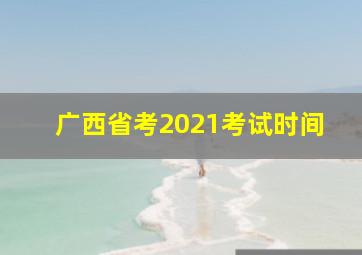 广西省考2021考试时间